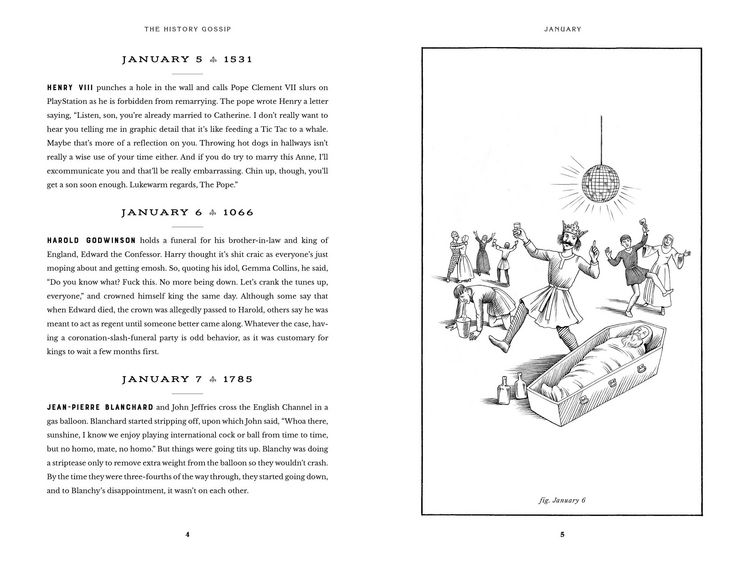 THE HISTORY GOSSIP

JANUARY 5 ♣ 1531

HENRY VIII punches a hole in the wall and calls Pope Clement VII slurs on PlayStation as he is forbidden from remarrying. The pope wrote Henry a letter saying, "Listen, son, you're already married to Catherine. I don't really want to hear you telling me in graphic detail that it's like feeding a Tic Tac to a whale. Maybe that's more of a reflection on you. Throwing hot dogs in hallways isn't really a wise use of your time either. And if you do try to marry this Anne, I'll excommunicate you and that'll be really embarrassing. Chin up, though, you'll get a son soon enough. Lukewarm regards, The Pope."

JANUARY 6 ♣ 1066

HAROLD GODWINSON holds a funeral for his brother-in-law and king of England, Edward the Confessor. Harry thought it's shit craic as everyone's just moping about and getting emosh. So, quoting his idol, Gemma Collins, he said, "Do you know what? Fuck this. No more being down. Let's crank the tunes up, everyone," and crowned himself king the same day. Although some say that when Edward died, the crown was allegedly passed to Harold, others say he was meant to act as regent until someone better came along. Whatever the case, having a coronation-slash-funeral party is odd behavior, as it was customary for kings to wait a few months first.

JANUARY 7 ♣ 1785

JEAN-PIERRE BLANCHARD and John Jeffries cross the English Channel in a gas balloon. Blanchard started stripping off, upon which John said, "Whoa there, sunshine, I know we enjoy playing international cock or ball from time to time, but no homo, mate, no homo." But things were going tits up. Blanchy was doing a striptease only to remove extra weight from the balloon so they wouldn't crash. By the time they were three-fourths of the way through, they started going down, and to Blanchy's disappointment, it wasn't on each other.

4

JANUARY

fig. January 6

5